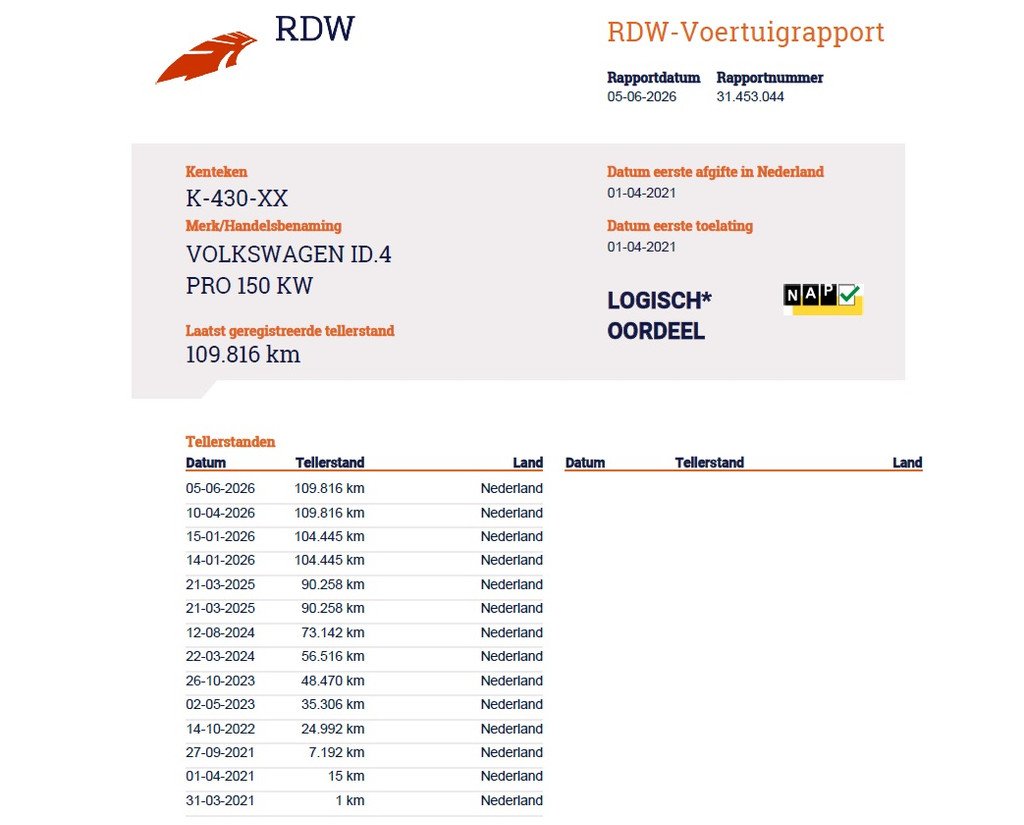 RDW

RDW-Voertuigrapport

Rapportdatum 05-06-2026
Rapportnummer 31.453.044

Kenteken
K-430-XX
Merk/Handelsbenaming
VOLKSWAGEN ID.4 PRO 150 KW

Laatst geregistreerde tellerstand
109.816 km

Datum eerste afgifte in Nederland
01-04-2021

Datum eerste toelating
01-04-2021

LOGISCH* OORDEEL

NAP

Tellerstanden

| Datum | Tellerstand | Land |
|---|---|---|
| 05-06-2026 | 109.816 km | Nederland |
| 10-04-2026 | 109.816 km | Nederland |
| 15-01-2026 | 104.445 km | Nederland |
| 14-01-2026 | 104.445 km | Nederland |
| 21-03-2025 | 90.258 km | Nederland |
| 21-03-2025 | 90.258 km | Nederland |
| 12-08-2024 | 73.142 km | Nederland |
| 22-03-2024 | 56.516 km | Nederland |
| 26-10-2023 | 48.470 km | Nederland |
| 02-05-2023 | 35.306 km | Nederland |
| 14-10-2022 | 24.992 km | Nederland |
| 27-09-2021 | 7.192 km | Nederland |
| 01-04-2021 | 15 km | Nederland |
| 31-03-2021 | 1 km | Nederland |

| Datum | Tellerstand | Land |
|---|---|---|